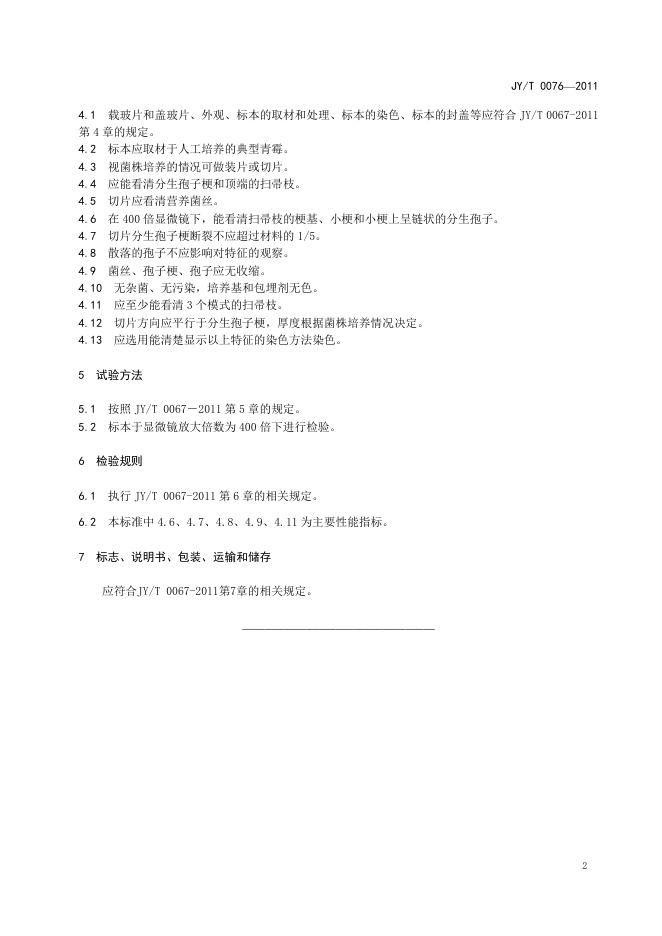 JY/T 0076—2011

4.1 载玻片和盖玻片、外观、标本的取材和处理、标本的染色、标本的封盖等应符合 JY/T 0067-2011 第 4 章的规定。
4.2 标本应取材于人工培养的典型青霉。
4.3 视菌株培养的情况可做装片或切片。
4.4 应能看清分生孢子梗和顶端的扫帚枝。
4.5 切片应看清营养菌丝。
4.6 在 400 倍显微镜下，能看清扫帚枝的梗基、小梗和小梗上呈链状的分生孢子。
4.7 切片分生孢子梗断裂不应超过材料的 1/5。
4.8 散落的孢子不应影响对特征的观察。
4.9 菌丝、孢子梗、孢子应无收缩。
4.10 无杂菌、无污染，培养基和包埋剂无色。
4.11 应至少能看清 3 个模式的扫帚枝。
4.12 切片方向应平行于分生孢子梗，厚度根据菌株培养情况决定。
4.13 应选用能清楚显示以上特征的染色方法染色。

5 试验方法

5.1 按照 JY/T 0067－2011 第 5 章的规定。
5.2 标本于显微镜放大倍数为 400 倍下进行检验。

6 检验规则

6.1 执行 JY/T 0067-2011 第 6 章的相关规定。
6.2 本标准中 4.6、4.7、4.8、4.9、4.11 为主要性能指标。

7 标志、说明书、包装、运输和储存

应符合JY/T 0067-2011第7章的相关规定。

2